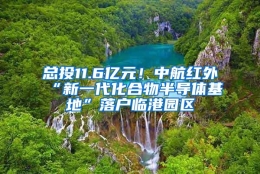 总投11.6亿元！中航红外“新一代化合物半导体基地”落户临港园区